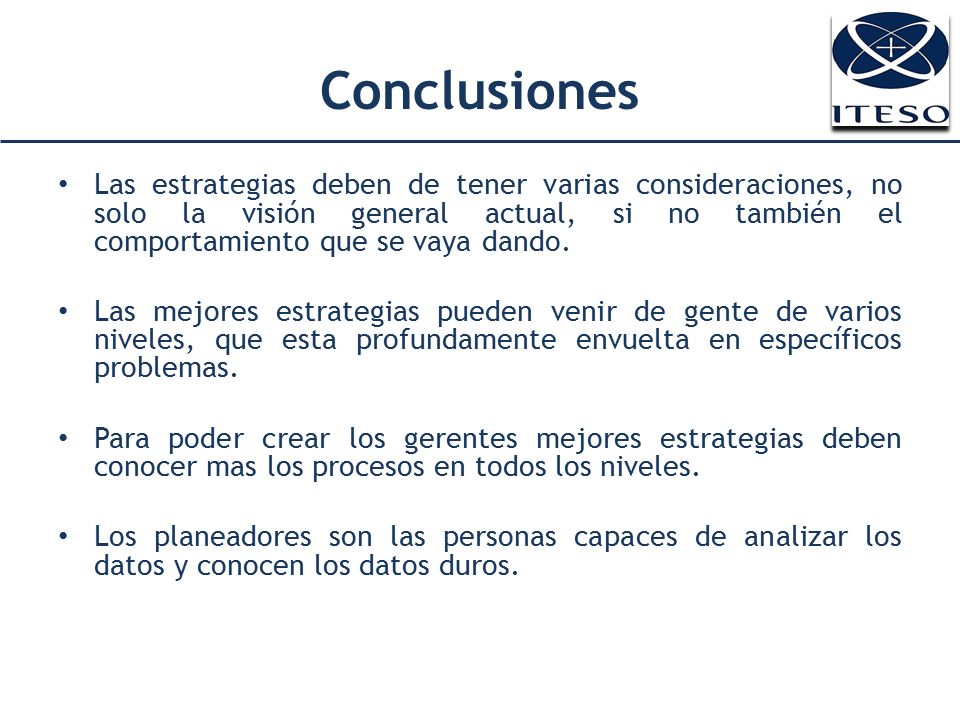 Conclusiones

ITESO

• Las estrategias deben de tener varias consideraciones, no solo la visión general actual, si no también el comportamiento que se vaya dando.

• Las mejores estrategias pueden venir de gente de varios niveles, que esta profundamente envuelta en específicos problemas.

• Para poder crear los gerentes mejores estrategias deben conocer mas los procesos en todos los niveles.

• Los planeadores son las personas capaces de analizar los datos y conocen los datos duros.